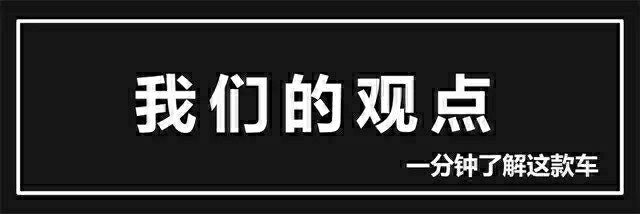 我们的观点

一分钟了解这款车